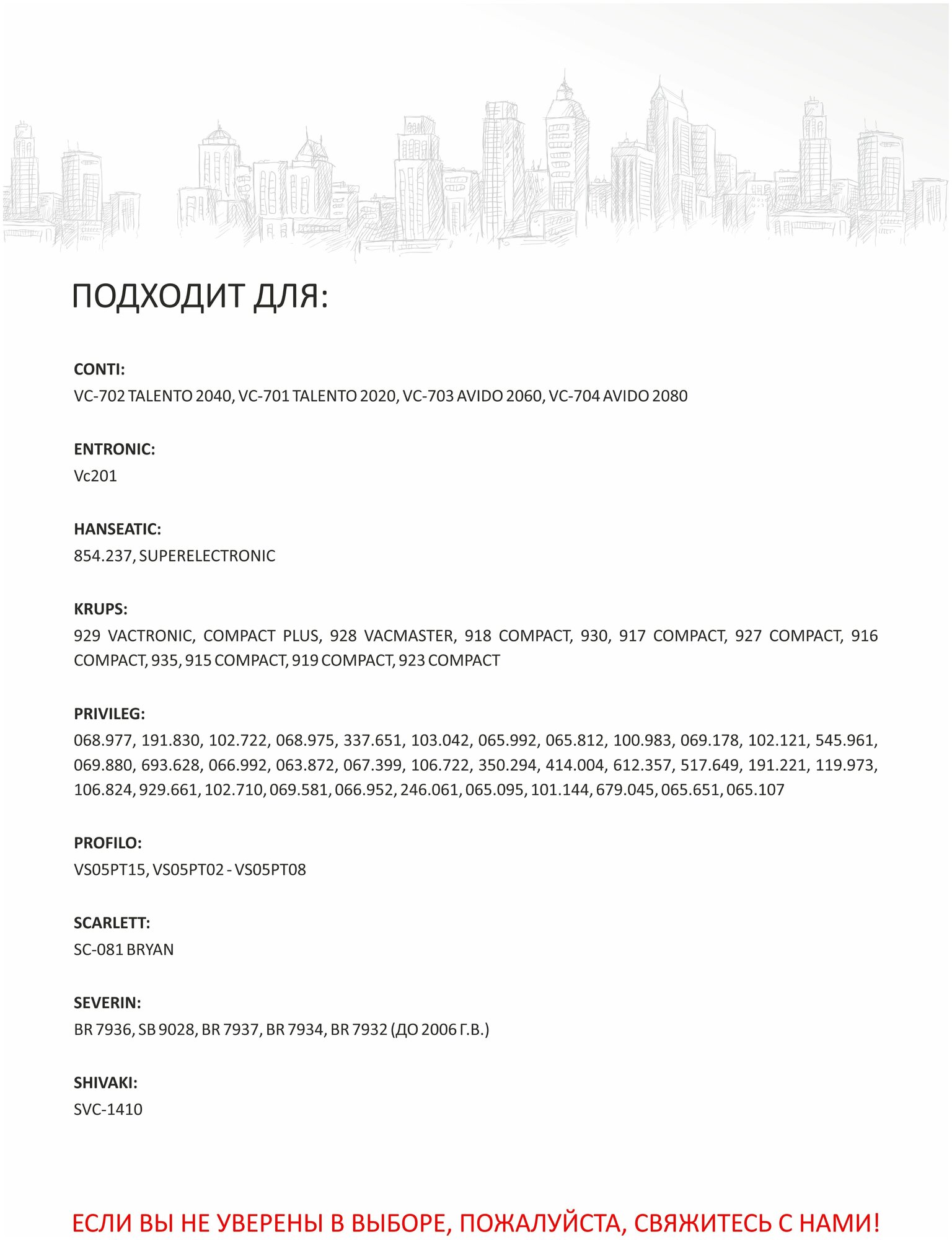 ПОДХОДИТ ДЛЯ:

CONTI:
VC-702 TALENTO 2040, VC-701 TALENTO 2020, VC-703 AVIDO 2060, VC-704 AVIDO 2080

ENTRONIC:
Vc201

HANSEATIC:
854.237, SUPERELECTRONIC

KRUPS:
929 VACTRONIC, COMPACT PLUS, 928 VACMASTER, 918 COMPACT, 930, 917 COMPACT, 927 COMPACT, 916 COMPACT, 935, 915 COMPACT, 919 COMPACT, 923 COMPACT

PRIVILEG:
068.977, 191.830, 102.722, 068.975, 337.651, 103.042, 065.992, 065.812, 100.983, 069.178, 102.121, 545.961, 069.880, 693.628, 066.992, 063.872, 067.399, 106.722, 350.294, 414.004, 612.357, 517.649, 191.221, 119.973, 106.824, 929.661, 102.710, 069.581, 066.952, 246.061, 065.095, 101.144, 679.045, 065.651, 065.107

PROFILO:
VS05PT15, VS05PT02 - VS05PT08

SCARLETT:
SC-081 BRYAN

SEVERIN:
BR 7936, SB 9028, BR 7937, BR 7934, BR 7932 (ДО 2006 Г.В.)

SHIVAKI:
SVC-1410

ЕСЛИ ВЫ НЕ УВЕРЕНЫ В ВЫБОРЕ, ПОЖАЛУЙСТА, СВЯЖИТЕСЬ С НАМИ!